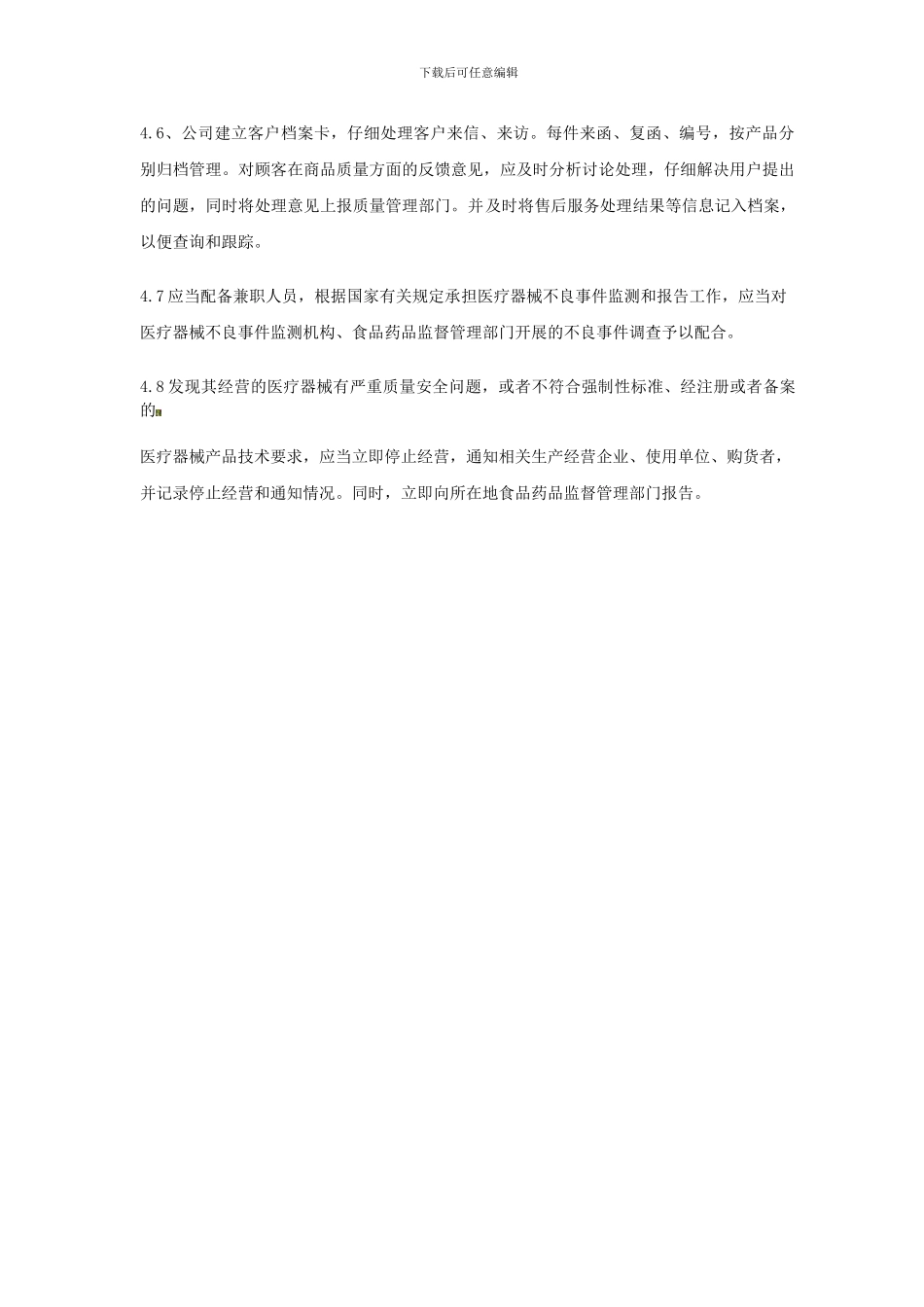 下载后可任意编辑

4.6、公司建立客户档案卡，仔细处理客户来信、来访。每件来函、复函、编号，按产品分别归档管理。对顾客在商品质量方面的反馈意见，应及时分析讨论处理，仔细解决用户提出的问题，同时将处理意见上报质量管理部门。并及时将售后服务处理结果等信息记入档案，以便查询和跟踪。

4.7应当配备兼职人员，根据国家有关规定承担医疗器械不良事件监测和报告工作，应当对医疗器械不良事件监测机构、食品药品监督管理部门开展的不良事件调查予以配合。

4.8发现其经营的医疗器械有严重质量安全问题，或者不符合强制性标准、经注册或者备案的

医疗器械产品技术要求，应当立即停止经营，通知相关生产经营企业、使用单位、购货者，并记录停止经营和通知情况。同时，立即向所在地食品药品监督管理部门报告。